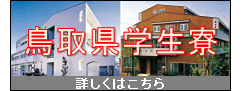 鳥取県学生寮

詳しくはこちら